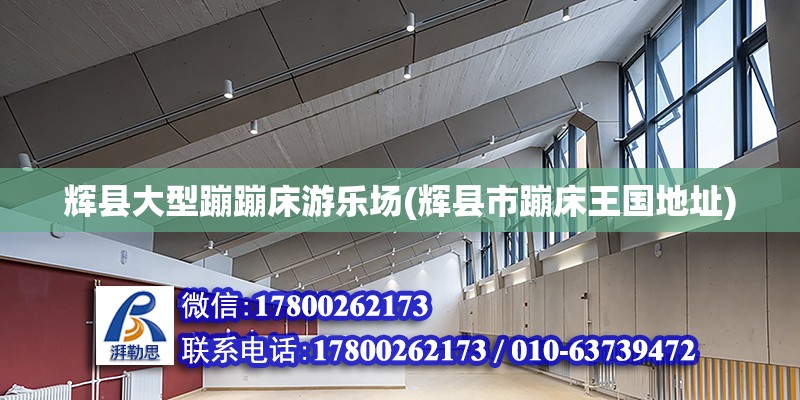 辉县大型蹦蹦床游乐场(辉县市蹦床王国地址)

湃勒思

微信：17800262173

联系电话：17800262173 / 010-63739472